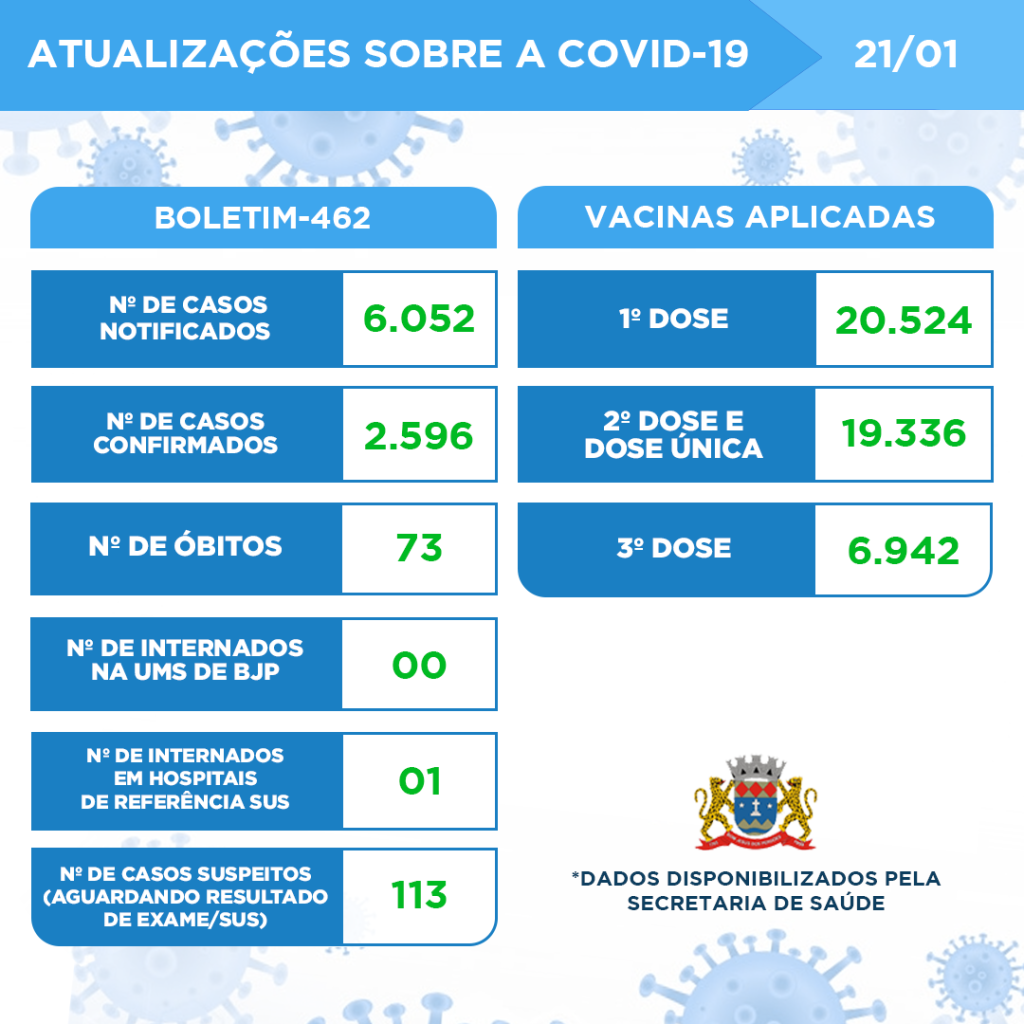 ATUALIZAÇÕES SOBRE A COVID-19
21/01

BOLETIM-462

| Nº DE CASOS NOTIFICADOS | 6.052 |
|---|---|
| Nº DE CASOS CONFIRMADOS | 2.596 |
| Nº DE ÓBITOS | 73 |
| Nº DE INTERNADOS NA UMS DE BJP | 00 |
| Nº DE INTERNADOS EM HOSPITAIS DE REFERÊNCIA SUS | 01 |
| Nº DE CASOS SUSPEITOS (AGUARDANDO RESULTADO DE EXAME/SUS) | 113 |

VACINAS APLICADAS

| 1º DOSE | 20.524 |
|---|---|
| 2º DOSE E DOSE ÚNICA | 19.336 |
| 3º DOSE | 6.942 |

*DADOS DISPONIBILIZADOS PELA SECRETARIA DE SAÚDE